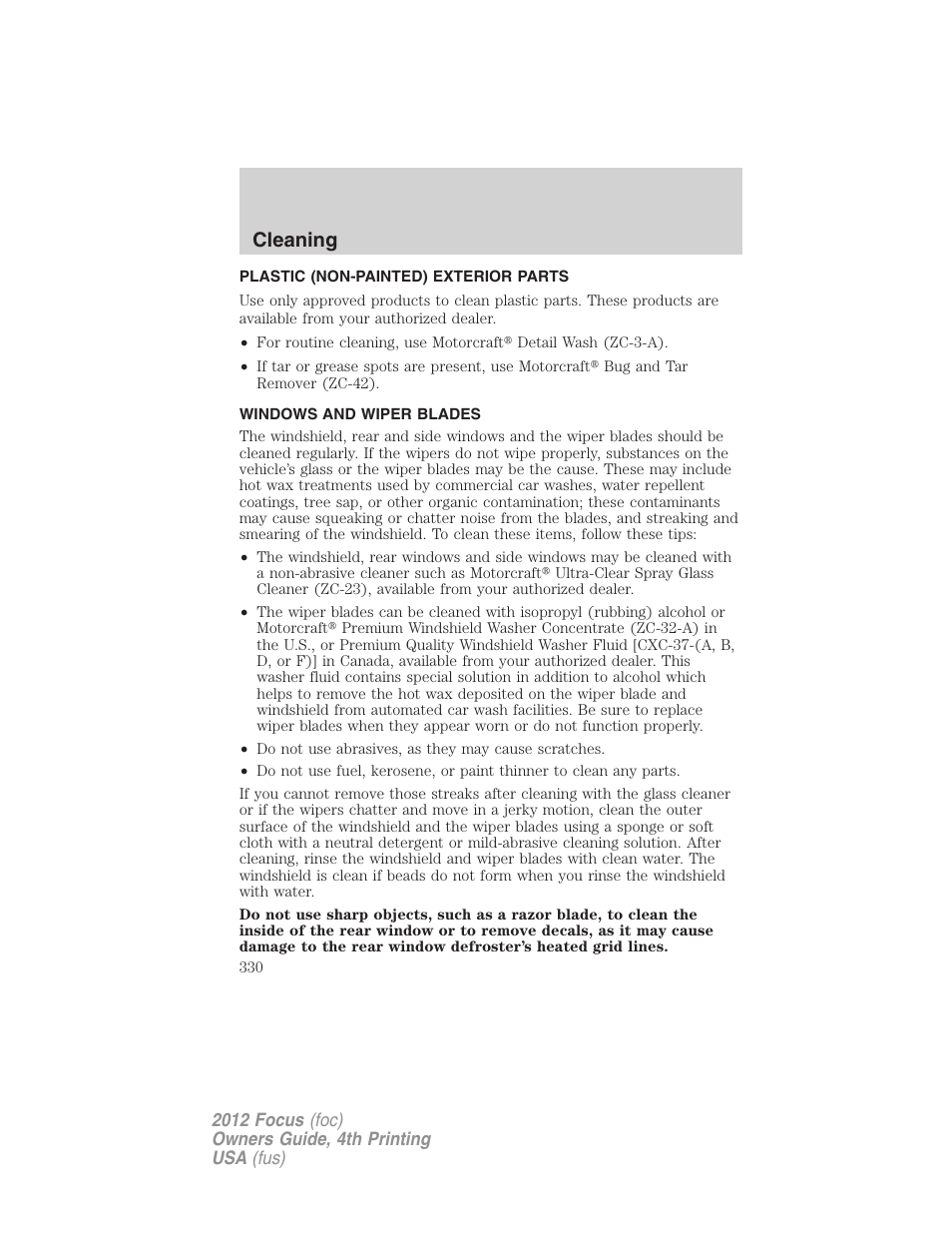 Cleaning

PLASTIC (NON-PAINTED) EXTERIOR PARTS

Use only approved products to clean plastic parts. These products are available from your authorized dealer.

• For routine cleaning, use Motorcraft® Detail Wash (ZC-3-A).
• If tar or grease spots are present, use Motorcraft® Bug and Tar Remover (ZC-42).

WINDOWS AND WIPER BLADES

The windshield, rear and side windows and the wiper blades should be cleaned regularly. If the wipers do not wipe properly, substances on the vehicle's glass or the wiper blades may be the cause. These may include hot wax treatments used by commercial car washes, water repellent coatings, tree sap, or other organic contamination; these contaminants may cause squeaking or chatter noise from the blades, and streaking and smearing of the windshield. To clean these items, follow these tips:

• The windshield, rear windows and side windows may be cleaned with a non-abrasive cleaner such as Motorcraft® Ultra-Clear Spray Glass Cleaner (ZC-23), available from your authorized dealer.
• The wiper blades can be cleaned with isopropyl (rubbing) alcohol or Motorcraft® Premium Windshield Washer Concentrate (ZC-32-A) in the U.S., or Premium Quality Windshield Washer Fluid [CXC-37-(A, B, D, or F)] in Canada, available from your authorized dealer. This washer fluid contains special solution in addition to alcohol which helps to remove the hot wax deposited on the wiper blade and windshield from automated car wash facilities. Be sure to replace wiper blades when they appear worn or do not function properly.
• Do not use abrasives, as they may cause scratches.
• Do not use fuel, kerosene, or paint thinner to clean any parts.

If you cannot remove those streaks after cleaning with the glass cleaner or if the wipers chatter and move in a jerky motion, clean the outer surface of the windshield and the wiper blades using a sponge or soft cloth with a neutral detergent or mild-abrasive cleaning solution. After cleaning, rinse the windshield and wiper blades with clean water. The windshield is clean if beads do not form when you rinse the windshield with water.

Do not use sharp objects, such as a razor blade, to clean the inside of the rear window or to remove decals, as it may cause damage to the rear window defroster's heated grid lines.

330

2012 Focus (foc)
Owners Guide, 4th Printing
USA (fus)